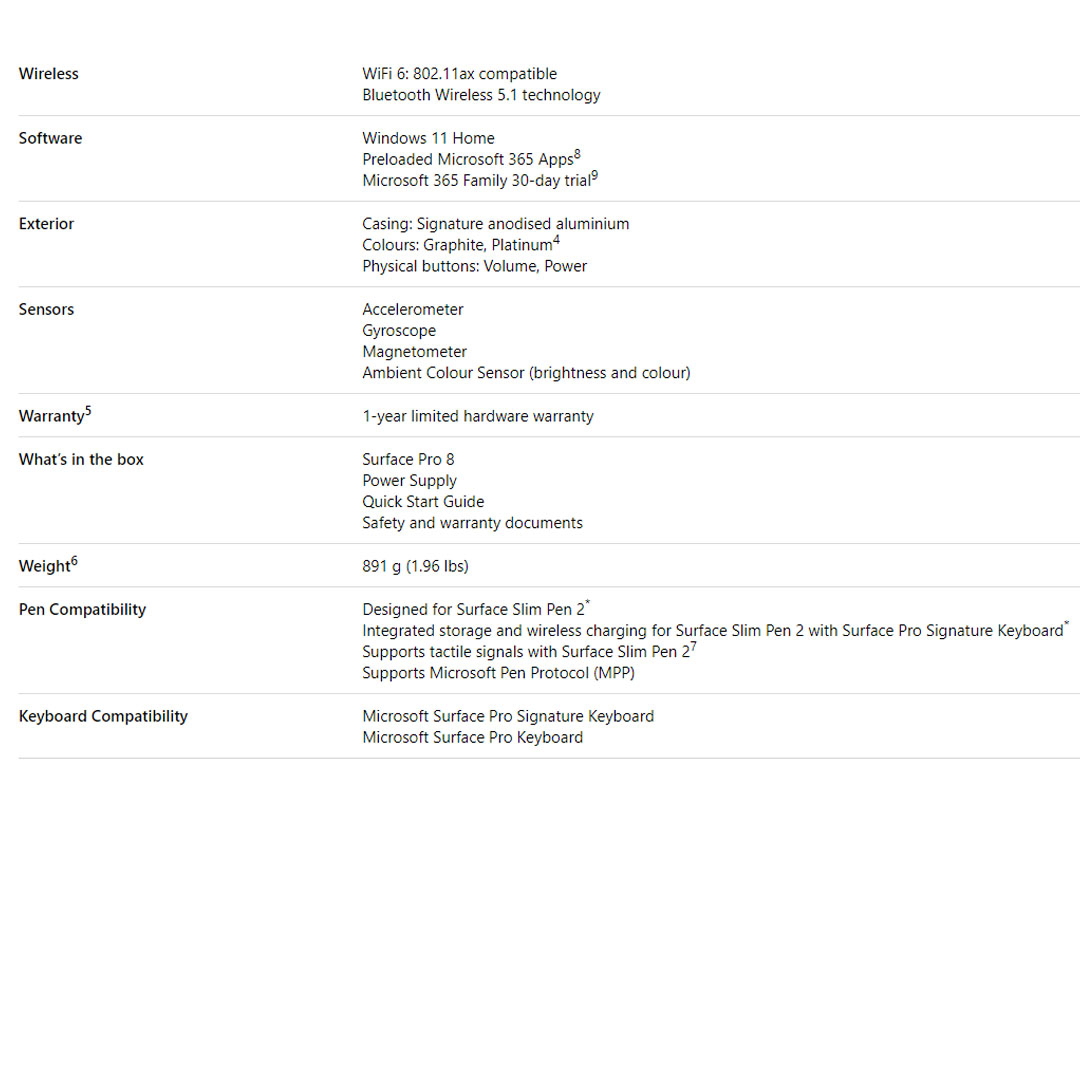 | | |
|---|---|
| Wireless | WiFi 6: 802.11ax compatible<br>Bluetooth Wireless 5.1 technology |
| Software | Windows 11 Home<br>Preloaded Microsoft 365 Apps$^8$<br>Microsoft 365 Family 30-day trial$^9$ |
| Exterior | Casing: Signature anodised aluminium<br>Colours: Graphite, Platinum$^4$<br>Physical buttons: Volume, Power |
| Sensors | Accelerometer<br>Gyroscope<br>Magnetometer<br>Ambient Colour Sensor (brightness and colour) |
| Warranty$^5$ | 1-year limited hardware warranty |
| What's in the box | Surface Pro 8<br>Power Supply<br>Quick Start Guide<br>Safety and warranty documents |
| Weight$^6$ | 891 g (1.96 lbs) |
| Pen Compatibility | Designed for Surface Slim Pen 2$^*$<br>Integrated storage and wireless charging for Surface Slim Pen 2 with Surface Pro Signature Keyboard$^*$<br>Supports tactile signals with Surface Slim Pen 2$^7$<br>Supports Microsoft Pen Protocol (MPP) |
| Keyboard Compatibility | Microsoft Surface Pro Signature Keyboard<br>Microsoft Surface Pro Keyboard |